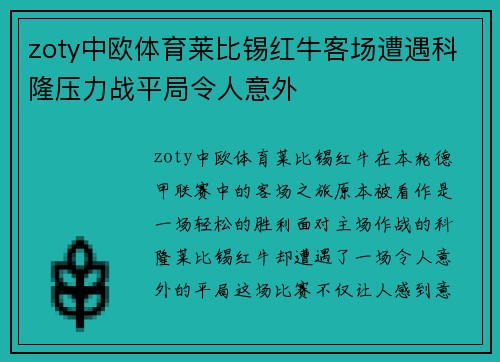 zoty中欧体育莱比锡红牛客场遭遇科隆压力战平局令人意外

zoty中欧体育莱比锡红牛在本轮德甲联赛中的客场之旅原本被看作是一场轻松的胜利面对主场作战的科隆莱比锡红牛却遭遇了一场令人意外的平局这场比赛不仅让人感到意